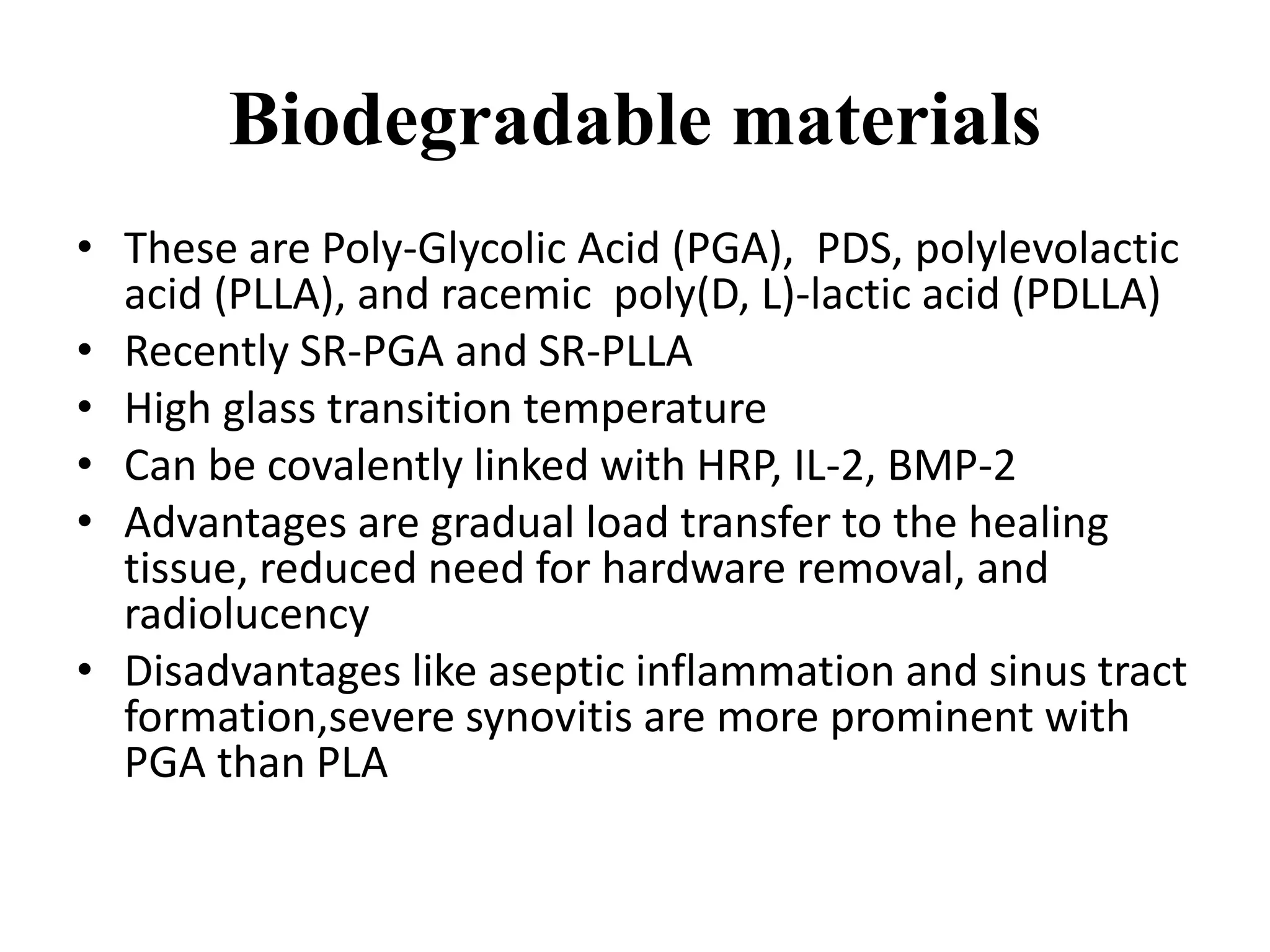 Biodegradable materials

• These are Poly-Glycolic Acid (PGA), PDS, polylevolactic acid (PLLA), and racemic poly(D, L)-lactic acid (PDLLA)
• Recently SR-PGA and SR-PLLA
• High glass transition temperature
• Can be covalently linked with HRP, IL-2, BMP-2
• Advantages are gradual load transfer to the healing tissue, reduced need for hardware removal, and radiolucency
• Disadvantages like aseptic inflammation and sinus tract formation,severe synovitis are more prominent with PGA than PLA